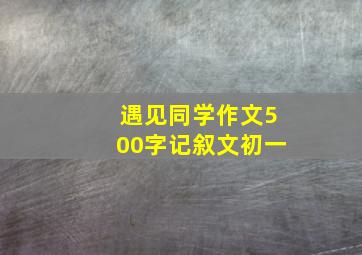 遇见同学作文500字记叙文初一